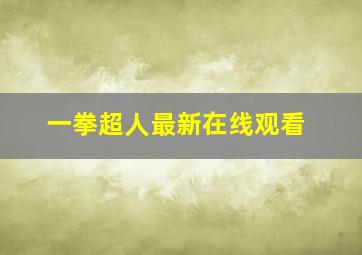 一拳超人最新在线观看